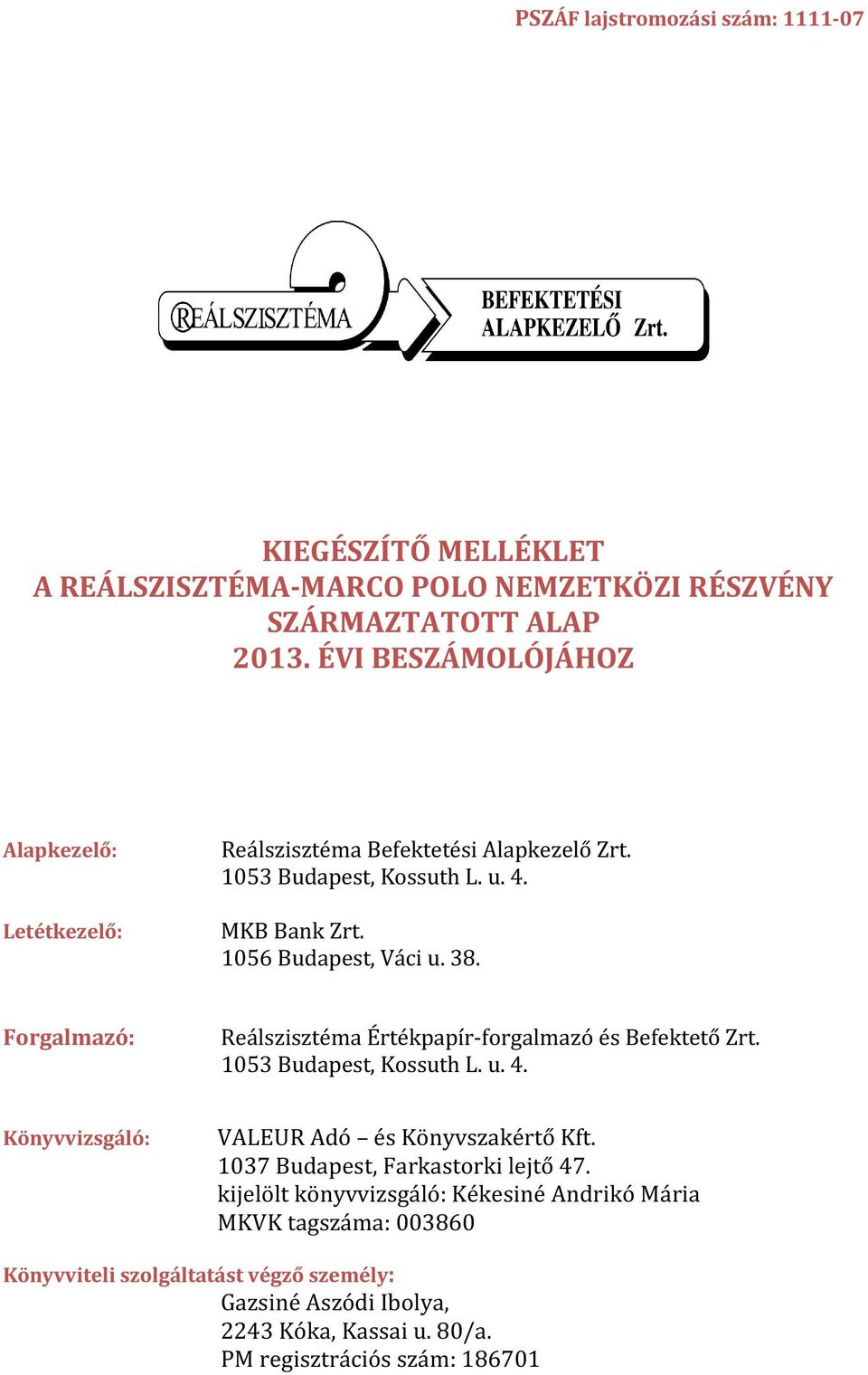 PSZÁF lajstromozási szám: 1111-07

REÁLSZISZTÉMA

BEFEKTETÉSI ALAPKEZELŐ Zrt.

KIEGÉSZÍTŐ MELLÉKLET
A REÁLSZISZTÉMA-MARCO POLO NEMZETKÖZI RÉSZVÉNY SZÁRMAZTATOTT ALAP
2013. ÉVI BESZÁMOLÓJÁHOZ

Alapkezelő: Reálszisztéma Befektetési Alapkezelő Zrt. 1053 Budapest, Kossuth L. u. 4.

Letétkezelő: MKB Bank Zrt. 1056 Budapest, Váci u. 38.

Forgalmazó: Reálszisztéma Értékpapír-forgalmazó és Befektető Zrt. 1053 Budapest, Kossuth L. u. 4.

Könyvvizsgáló: VALEUR Adó – és Könyvszakértő Kft.
1037 Budapest, Farkastorki lejtő 47.
kijelölt könyvvizsgáló: Kékesiné Andrikó Mária
MKVK tagszáma: 003860

Könyvviteli szolgáltatást végző személy:
Gazsiné Aszódi Ibolya,
2243 Kóka, Kassai u. 80/a.
PM regisztrációs szám: 186701